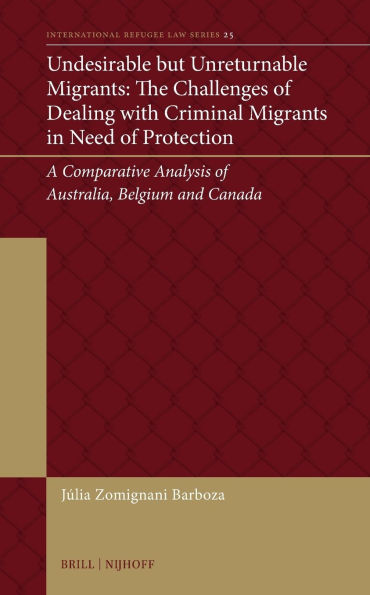 INTERNATIONAL REFUGEE LAW SERIES 25

Undesirable but Unreturnable Migrants: The Challenges of Dealing with Criminal Migrants in Need of Protection

A Comparative Analysis of Australia, Belgium and Canada

Júlia Zomignani Barboza

BRILL | NIJHOFF